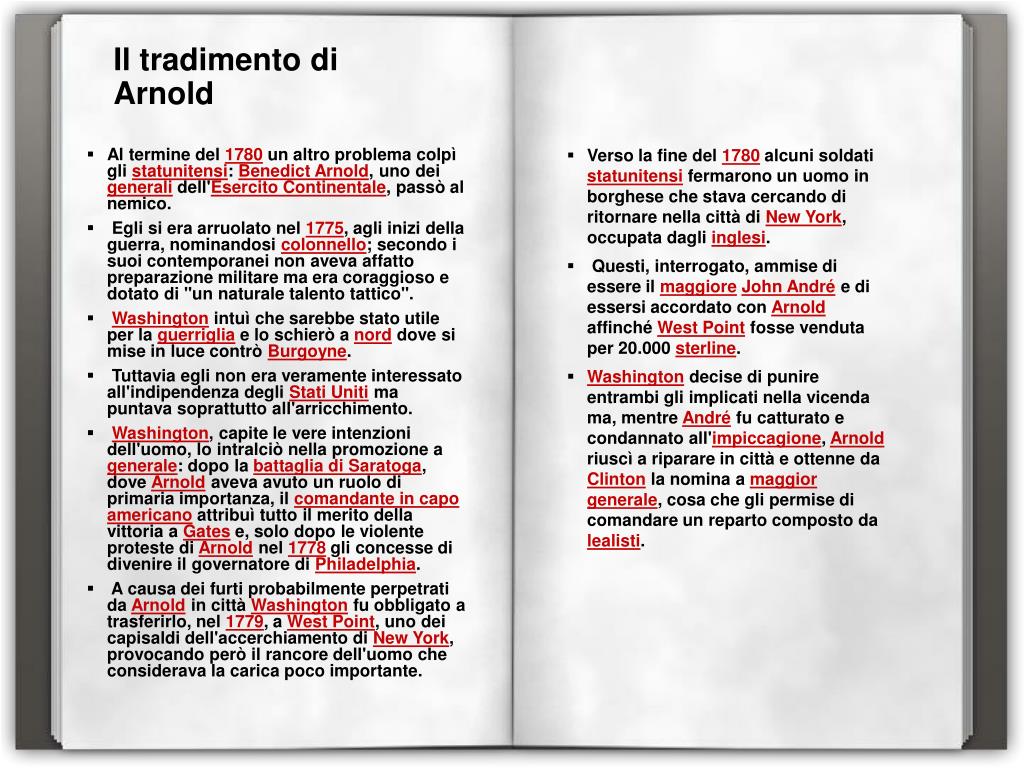 Il tradimento di Arnold

▪ Al termine del 1780 un altro problema colpì gli statunitensi: Benedict Arnold, uno dei generali dell'Esercito Continentale, passò al nemico.
▪ Egli si era arruolato nel 1775, agli inizi della guerra, nominandosi colonnello; secondo i suoi contemporanei non aveva affatto preparazione militare ma era coraggioso e dotato di "un naturale talento tattico".
▪ Washington intuì che sarebbe stato utile per la guerriglia e lo schierò a nord dove si mise in luce contrò Burgoyne.
▪ Tuttavia egli non era veramente interessato all'indipendenza degli Stati Uniti ma puntava soprattutto all'arricchimento.
▪ Washington, capite le vere intenzioni dell'uomo, lo intralciò nella promozione a generale: dopo la battaglia di Saratoga, dove Arnold aveva avuto un ruolo di primaria importanza, il comandante in capo americano attribuì tutto il merito della vittoria a Gates e, solo dopo le violente proteste di Arnold nel 1778 gli concesse di divenire il governatore di Philadelphia.
▪ A causa dei furti probabilmente perpetrati da Arnold in città Washington fu obbligato a trasferirlo, nel 1779, a West Point, uno dei capisaldi dell'accerchiamento di New York, provocando però il rancore dell'uomo che considerava la carica poco importante.

▪ Verso la fine del 1780 alcuni soldati statunitensi fermarono un uomo in borghese che stava cercando di ritornare nella città di New York, occupata dagli inglesi.
▪ Questi, interrogato, ammise di essere il maggiore John André e di essersi accordato con Arnold affinché West Point fosse venduta per 20.000 sterline.
▪ Washington decise di punire entrambi gli implicati nella vicenda ma, mentre André fu catturato e condannato all'impiccagione, Arnold riuscì a riparare in città e ottenne da Clinton la nomina a maggior generale, cosa che gli permise di comandare un reparto composto da lealisti.